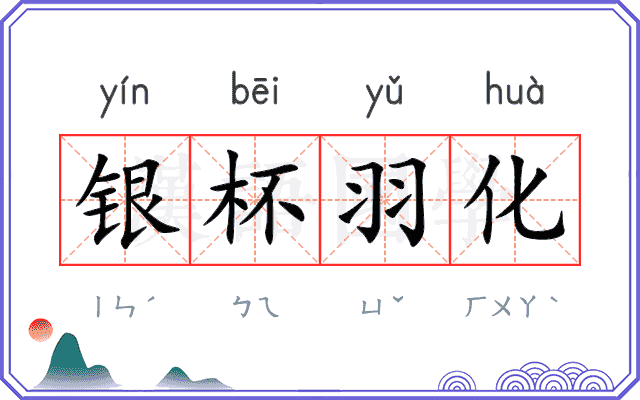 yín bēi yǔ huà

银杯羽化

ㄧㄣˊ ㄅㄟ ㄩˇ ㄏㄨㄚˋ